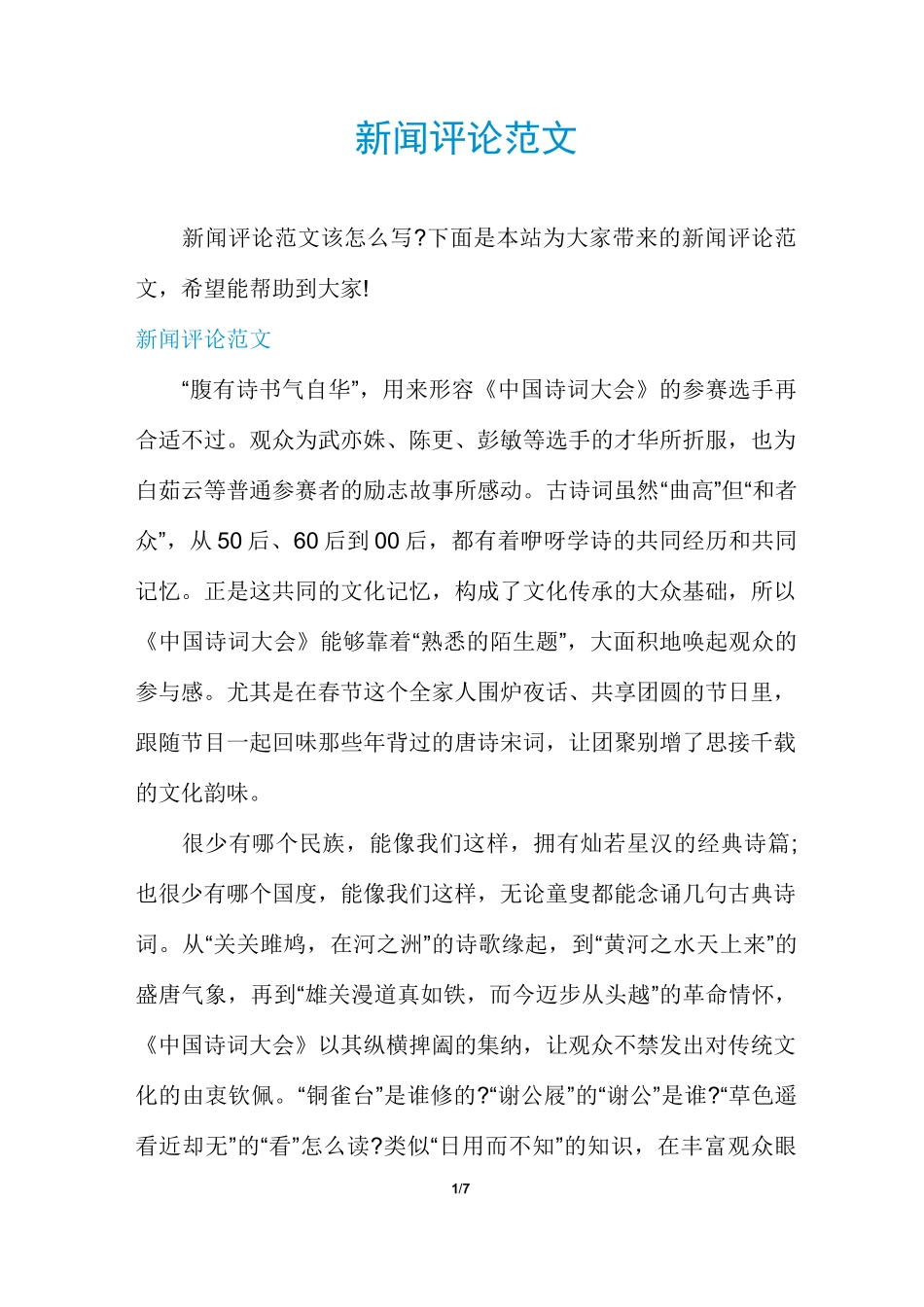 新闻评论范文

新闻评论范文该怎么写?下面是本站为大家带来的新闻评论范文，希望能帮助到大家!

新闻评论范文

“腹有诗书气自华”，用来形容《中国诗词大会》的参赛选手再合适不过。观众为武亦姝、陈更、彭敏等选手的才华所折服，也为白茹云等普通参赛者的励志故事所感动。古诗词虽然“曲高”但“和者众”，从50后、60后到00后，都有着咿呀学诗的共同经历和共同记忆。正是这共同的文化记忆，构成了文化传承的大众基础，所以《中国诗词大会》能够靠着“熟悉的陌生题”，大面积地唤起观众的参与感。尤其是在春节这个全家人围炉夜话、共享团圆的节日里，跟随节目一起回味那些年背过的唐诗宋词，让团聚别增了思接千载的文化韵味。

很少有哪个民族，能像我们这样，拥有灿若星汉的经典诗篇;也很少有哪个国度，能像我们这样，无论童叟都能念诵几句古典诗词。从“关关雎鸠，在河之洲”的诗歌缘起，到“黄河之水天上来”的盛唐气象，再到“雄关漫道真如铁，而今迈步从头越”的革命情怀，《中国诗词大会》以其纵横捭阖的集纳，让观众不禁发出对传统文化的由衷钦佩。“铜雀台”是谁修的?“谢公屐”的“谢公”是谁?“草色遥看近却无”的“看”怎么读?类似“日用而不知”的知识，在丰富观众眼

1/7